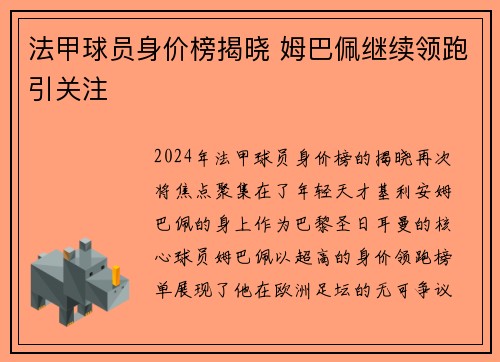 法甲球员身价榜揭晓 姆巴佩继续领跑引关注

2024年法甲球员身价榜的揭晓再次将焦点聚集在了年轻天才基利安姆巴佩的身上作为巴黎圣日耳曼的核心球员姆巴佩以超高的身价领跑榜单展现了他在欧洲足坛的无可争议